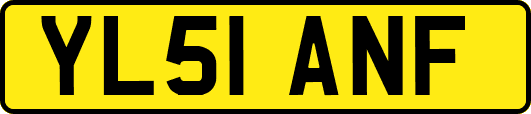 YL51 ANF